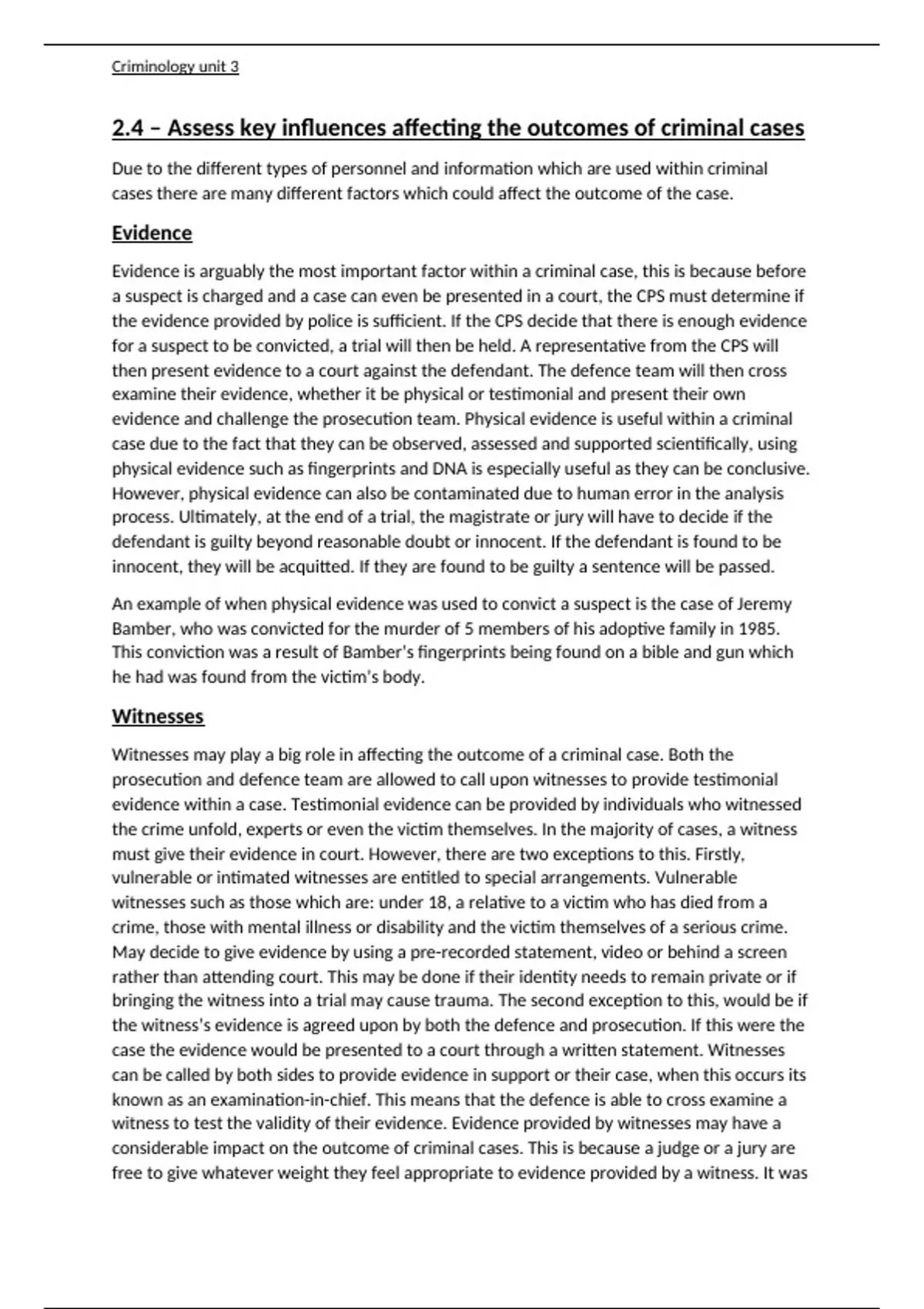 Criminology unit 3

2.4 – Assess key influences affecting the outcomes of criminal cases

Due to the different types of personnel and information which are used within criminal cases there are many different factors which could affect the outcome of the case.

Evidence

Evidence is arguably the most important factor within a criminal case, this is because before a suspect is charged and a case can even be presented in a court, the CPS must determine if the evidence provided by police is sufficient. If the CPS decide that there is enough evidence for a suspect to be convicted, a trial will then be held. A representative from the CPS will then present evidence to a court against the defendant. The defence team will then cross examine their evidence, whether it be physical or testimonial and present their own evidence and challenge the prosecution team. Physical evidence is useful within a criminal case due to the fact that they can be observed, assessed and supported scientifically, using physical evidence such as fingerprints and DNA is especially useful as they can be conclusive. However, physical evidence can also be contaminated due to human error in the analysis process. Ultimately, at the end of a trial, the magistrate or jury will have to decide if the defendant is guilty beyond reasonable doubt or innocent. If the defendant is found to be innocent, they will be acquitted. If they are found to be guilty a sentence will be passed.

An example of when physical evidence was used to convict a suspect is the case of Jeremy Bamber, who was convicted for the murder of 5 members of his adoptive family in 1985. This conviction was a result of Bamber's fingerprints being found on a bible and gun which he had was found from the victim's body.

Witnesses

Witnesses may play a big role in affecting the outcome of a criminal case. Both the prosecution and defence team are allowed to call upon witnesses to provide testimonial evidence within a case. Testimonial evidence can be provided by individuals who witnessed the crime unfold, experts or even the victim themselves. In the majority of cases, a witness must give their evidence in court. However, there are two exceptions to this. Firstly, vulnerable or intimated witnesses are entitled to special arrangements. Vulnerable witnesses such as those which are: under 18, a relative to a victim who has died from a crime, those with mental illness or disability and the victim themselves of a serious crime. May decide to give evidence by using a pre-recorded statement, video or behind a screen rather than attending court. This may be done if their identity needs to remain private or if bringing the witness into a trial may cause trauma. The second exception to this, would be if the witness's evidence is agreed upon by both the defence and prosecution. If this were the case the evidence would be presented to a court through a written statement. Witnesses can be called by both sides to provide evidence in support or their case, when this occurs its known as an examination-in-chief. This means that the defence is able to cross examine a witness to test the validity of their evidence. Evidence provided by witnesses may have a considerable impact on the outcome of criminal cases. This is because a judge or a jury are free to give whatever weight they feel appropriate to evidence provided by a witness. It was